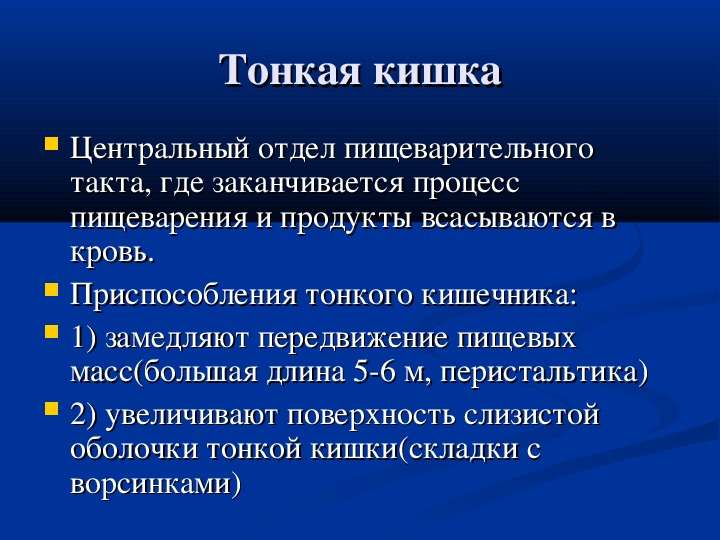 Тонкая кишка

Центральный отдел пищеварительного такта, где заканчивается процесс пищеварения и продукты всасываются в кровь.

Приспособления тонкого кишечника:

1) замедляют передвижение пищевых масс(большая длина 5-6 м, перистальтика)

2) увеличивают поверхность слизистой оболочки тонкой кишки(складки с ворсинками)